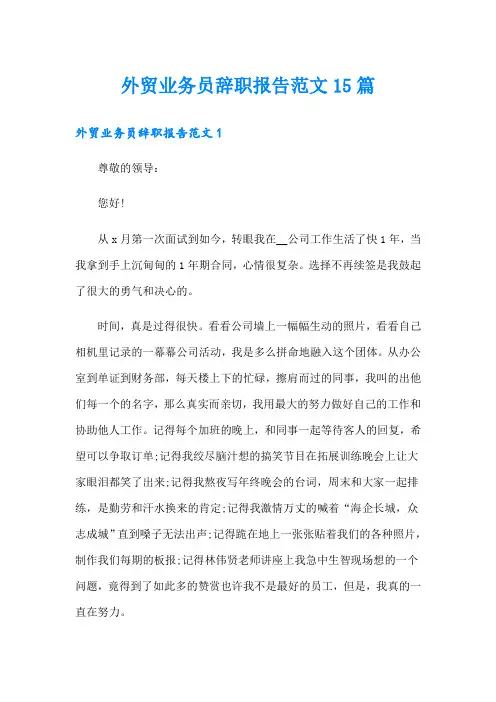 外贸业务员辞职报告范文15篇

外贸业务员辞职报告范文1

尊敬的领导：

您好!

从x月第一次面试到如今，转眼我在__公司工作生活了快1年，当我拿到手上沉甸甸的1年期合同，心情很复杂。选择不再续签是我鼓起了很大的勇气和决心的。

时间，真是过得很快。看看公司墙上一幅幅生动的照片，看看自己相机里记录的一幕幕公司活动，我是多么拼命地融入这个团体。从办公室到单证到财务部，每天楼上下的忙碌，擦肩而过的同事，我叫的出他们每一个的名字，那么真实而亲切，我用最大的努力做好自己的工作和协助他人工作。记得每个加班的晚上，和同事一起等待客人的回复，希望可以争取订单;记得我绞尽脑汁想的搞笑节目在拓展训练晚会上让大家眼泪都笑了出来;记得我熬夜写年终晚会的台词，周末和大家一起排练，是勤劳和汗水换来的肯定;记得我激情万丈的喊着“海企长城，众志成城”直到嗓子无法出声;记得跪在地上一张张贴着我们的各种照片，制作我们每期的板报;记得林伟贤老师讲座上我急中生智现场想的一个问题，竟得到了如此多的赞赏也许我不是最好的员工，但是，我真的一直在努力。